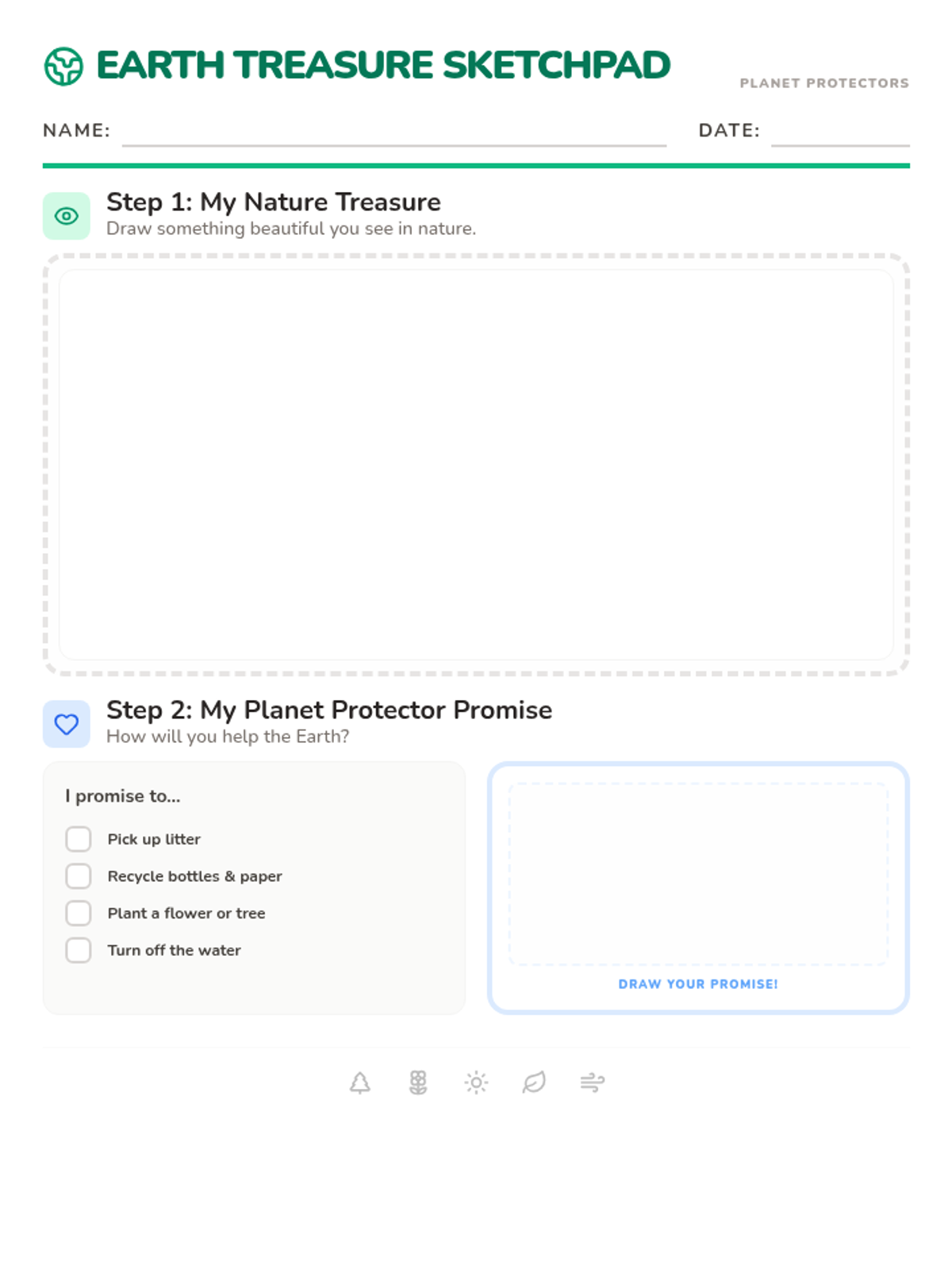 EARTH TREASURE SKETCHPAD

PLANET PROTECTORS

NAME: ____ DATE: ____

Step 1: My Nature Treasure
Draw something beautiful you see in nature.

Step 2: My Planet Protector Promise
How will you help the Earth?

I promise to...

☐ Pick up litter
☐ Recycle bottles & paper
☐ Plant a flower or tree
☐ Turn off the water

DRAW YOUR PROMISE!